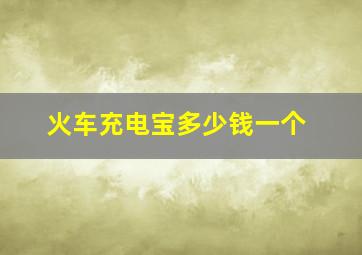 火车充电宝多少钱一个